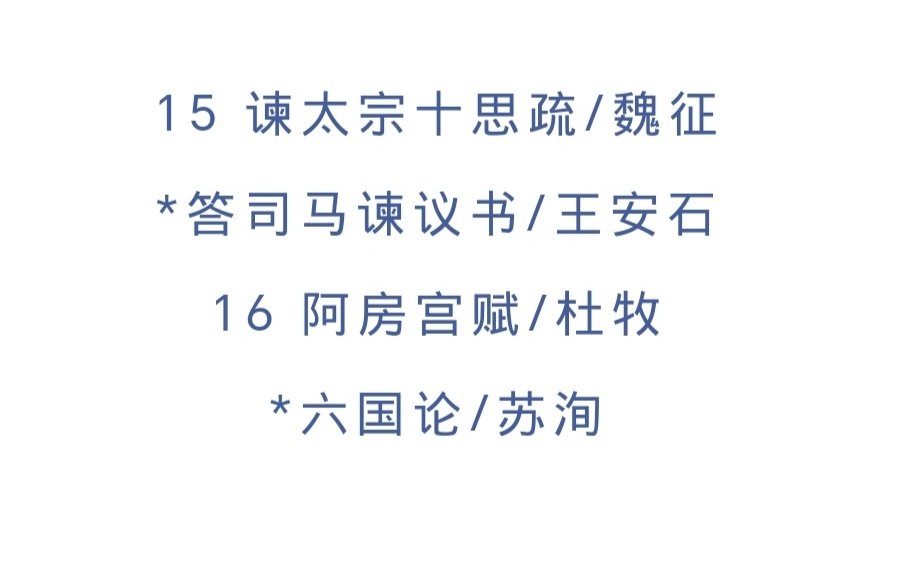 15 谏太宗十思疏/魏征

*答司马谏议书/王安石

16 阿房宫赋/杜牧

*六国论/苏洵